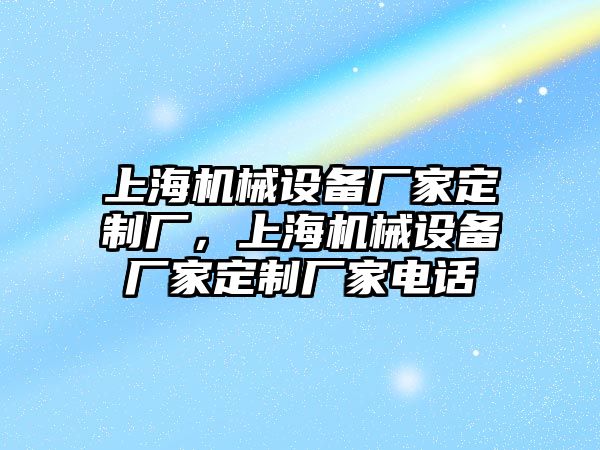 上海机械设备厂家定制厂，上海机械设备厂家定制厂家电话